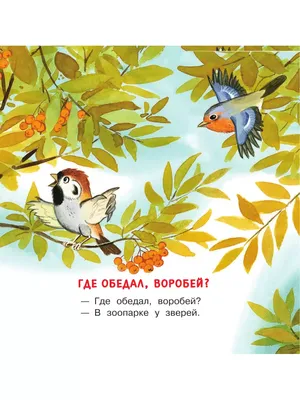 ГДЕ ОБЕДАЛ, ВОРОБЕЙ?

— Где обедал, воробей?
— В зоопарке у зверей.